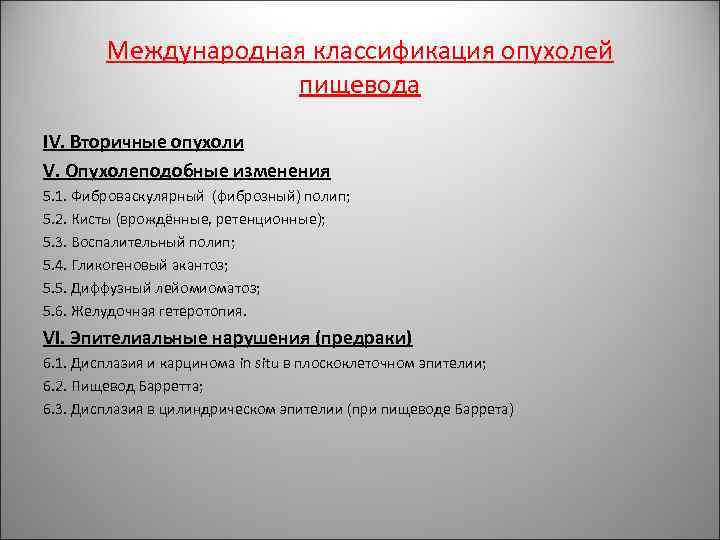 Международная классификация опухолей пищевода

IV. Вторичные опухоли

V. Опухолеподобные изменения

5.1. Фиброваскулярный (фиброзный) полип;

5.2. Кисты (врождённые, ретенционные);

5.3. Воспалительный полип;

5.4. Гликогеновый акантоз;

5.5. Диффузный лейомиоматоз;

5.6. Желудочная гетеротопия.

VI. Эпителиальные нарушения (предраки)

6.1. Дисплазия и карцинома in situ в плоскоклеточном эпителии;

6.2. Пищевод Барретта;

6.3. Дисплазия в цилиндрическом эпителии (при пищеводе Баррета)